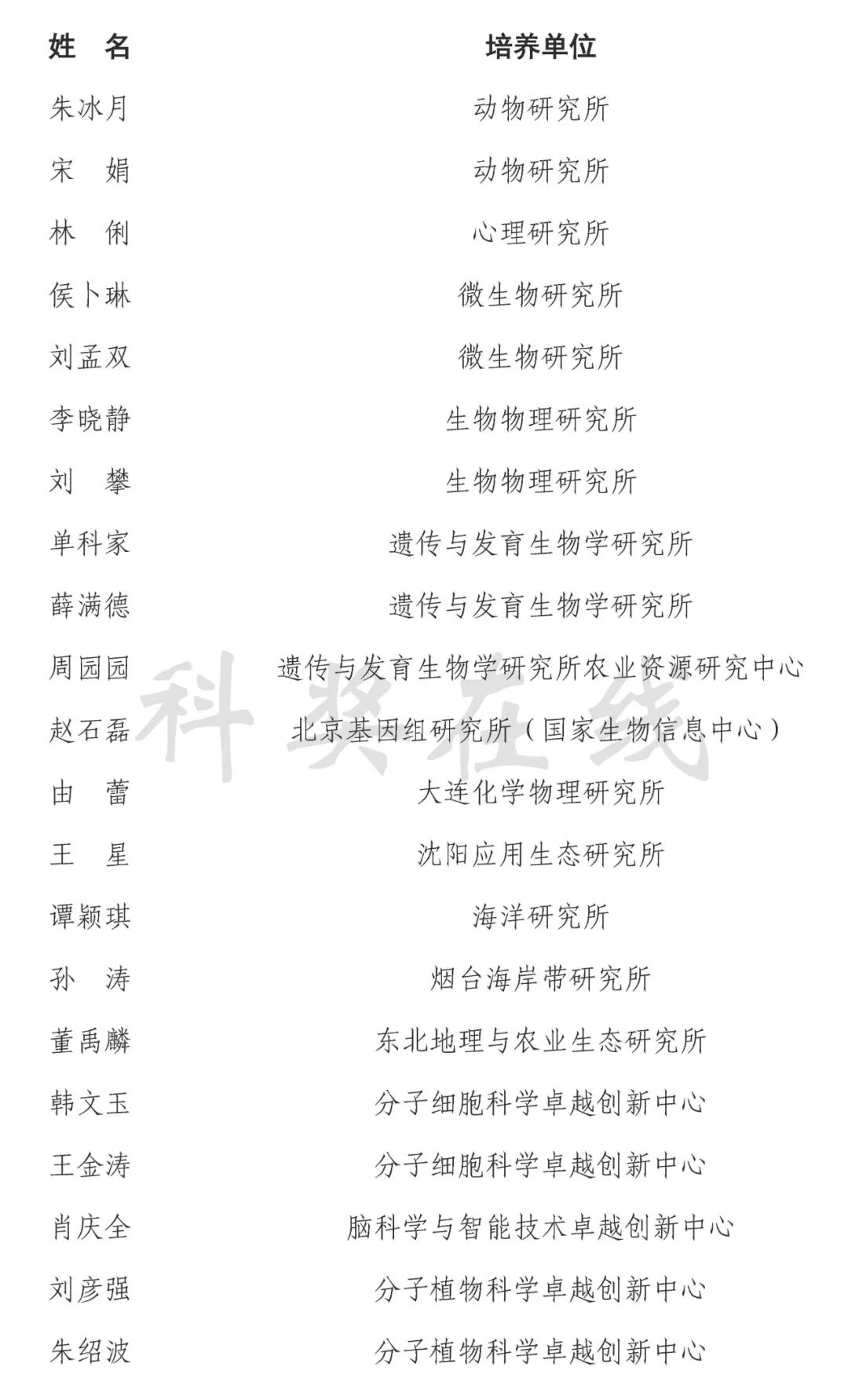 | 姓　名 | 培养单位 |
|---|---|
| 朱冰月 | 动物研究所 |
| 宋　娟 | 动物研究所 |
| 林　俐 | 心理研究所 |
| 侯卜琳 | 微生物研究所 |
| 刘孟双 | 微生物研究所 |
| 李晓静 | 生物物理研究所 |
| 刘　攀 | 生物物理研究所 |
| 单科家 | 遗传与发育生物学研究所 |
| 薛满德 | 遗传与发育生物学研究所 |
| 周园园 | 遗传与发育生物学研究所农业资源研究中心 |
| 赵石磊 | 北京基因组研究所（国家生物信息中心） |
| 由　蕾 | 大连化学物理研究所 |
| 王　星 | 沈阳应用生态研究所 |
| 谭颖琪 | 海洋研究所 |
| 孙　涛 | 烟台海岸带研究所 |
| 董禹麟 | 东北地理与农业生态研究所 |
| 韩文玉 | 分子细胞科学卓越创新中心 |
| 王金涛 | 分子细胞科学卓越创新中心 |
| 肖庆全 | 脑科学与智能技术卓越创新中心 |
| 刘彦强 | 分子植物科学卓越创新中心 |
| 朱绍波 | 分子植物科学卓越创新中心 |

科奖在线